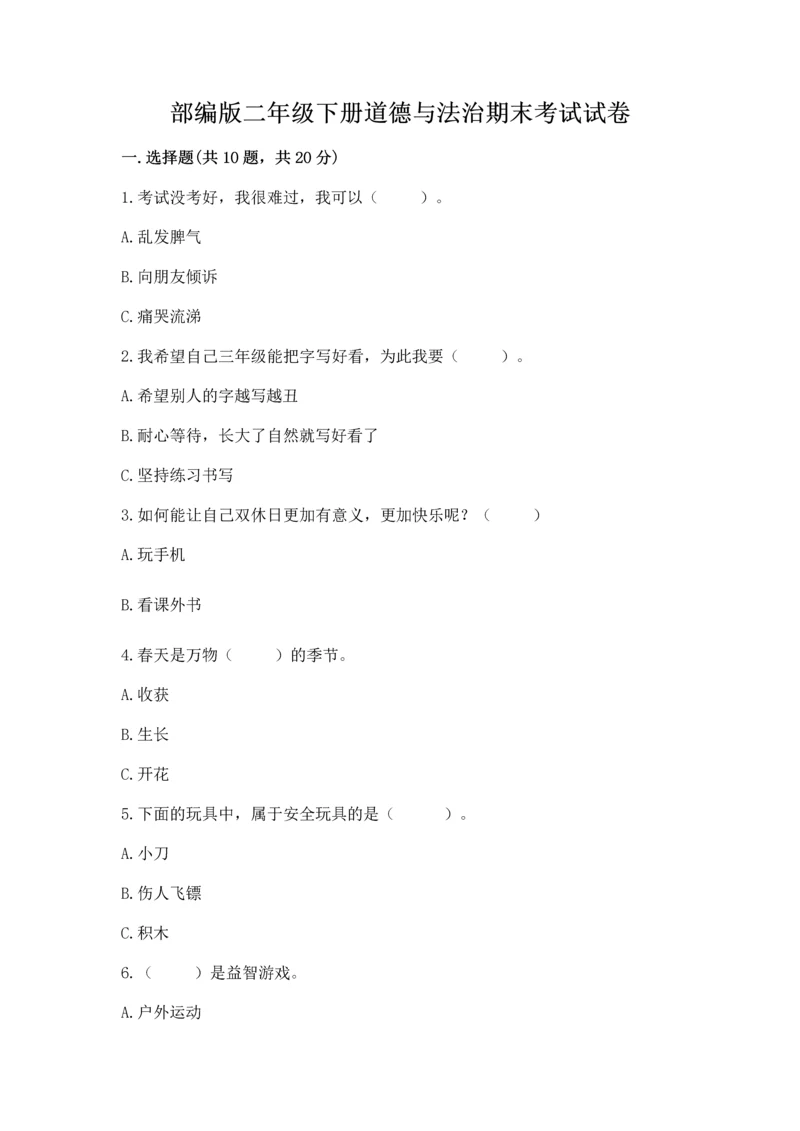 部编版二年级下册道德与法治期末考试试卷

一.选择题(共10题，共20分)

1.考试没考好，我很难过，我可以（　　）。

A.乱发脾气

B.向朋友倾诉

C.痛哭流涕

2.我希望自己三年级能把字写好看，为此我要（　　）。

A.希望别人的字越写越丑

B.耐心等待，长大了自然就写好看了

C.坚持练习书写

3.如何能让自己双休日更加有意义，更加快乐呢？（　　）

A.玩手机

B.看课外书

4.春天是万物（　　）的季节。

A.收获

B.生长

C.开花

5.下面的玩具中，属于安全玩具的是（　　）。

A.小刀

B.伤人飞镖

C.积木

6.（　　）是益智游戏。

A.户外运动